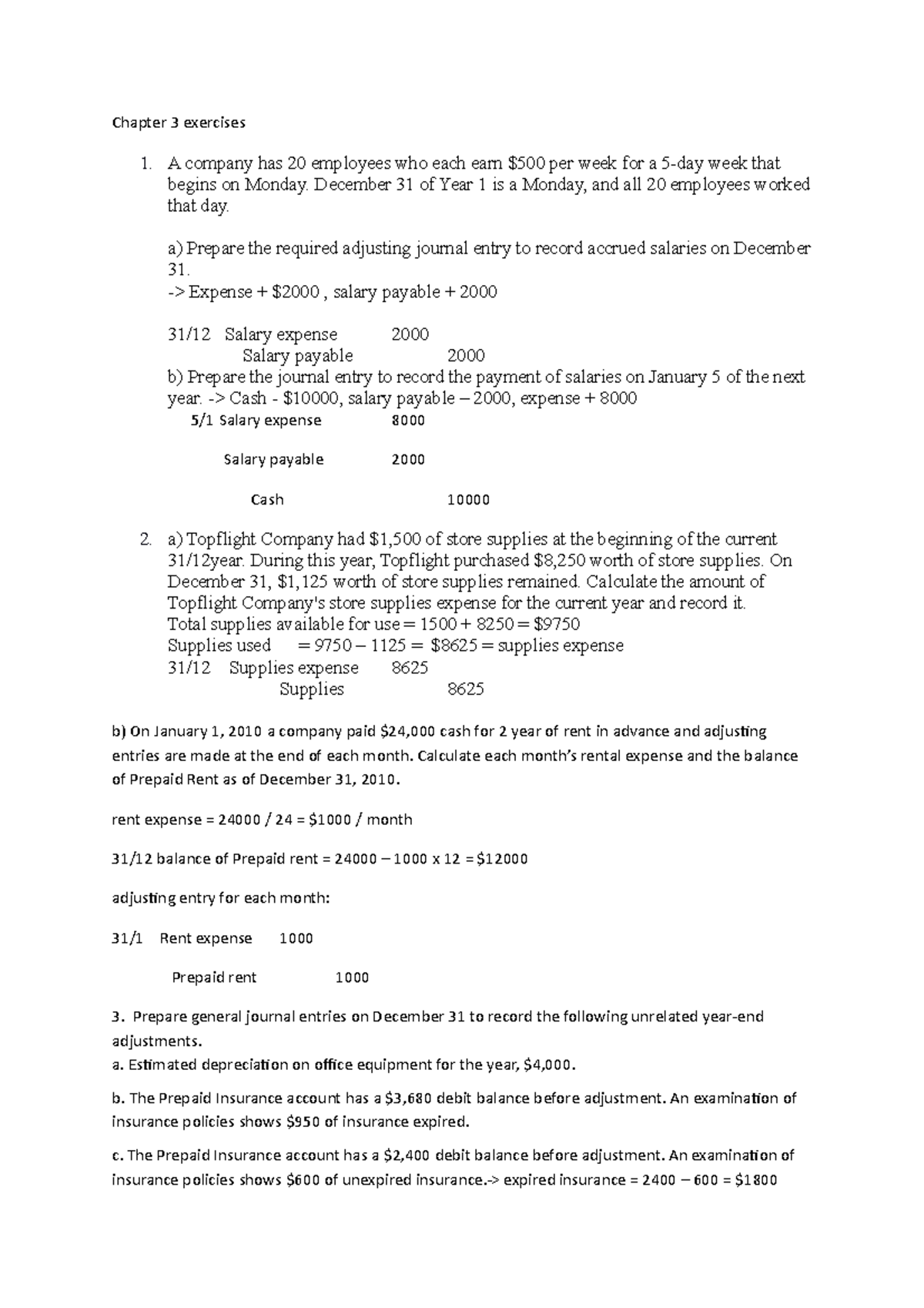 Chapter 3 exercises

1. A company has 20 employees who each earn $500 per week for a 5-day week that begins on Monday. December 31 of Year 1 is a Monday, and all 20 employees worked that day.

a) Prepare the required adjusting journal entry to record accrued salaries on December 31.
-> Expense + $2000 , salary payable + 2000

31/12 Salary expense 2000
Salary payable 2000
b) Prepare the journal entry to record the payment of salaries on January 5 of the next year. -> Cash - $10000, salary payable – 2000, expense + 8000
5/1 Salary expense 8000

Salary payable 2000

Cash 10000

2. a) Topflight Company had $1,500 of store supplies at the beginning of the current 31/12year. During this year, Topflight purchased $8,250 worth of store supplies. On December 31, $1,125 worth of store supplies remained. Calculate the amount of Topflight Company's store supplies expense for the current year and record it.
Total supplies available for use = 1500 + 8250 = $9750
Supplies used = 9750 – 1125 = $8625 = supplies expense
31/12 Supplies expense 8625
Supplies 8625

b) On January 1, 2010 a company paid $24,000 cash for 2 year of rent in advance and adjusting entries are made at the end of each month. Calculate each month's rental expense and the balance of Prepaid Rent as of December 31, 2010.

rent expense = 24000 / 24 = $1000 / month

31/12 balance of Prepaid rent = 24000 – 1000 x 12 = $12000

adjusting entry for each month:

31/1 Rent expense 1000

Prepaid rent 1000

3. Prepare general journal entries on December 31 to record the following unrelated year-end adjustments.
a. Estimated depreciation on office equipment for the year, $4,000.

b. The Prepaid Insurance account has a $3,680 debit balance before adjustment. An examination of insurance policies shows $950 of insurance expired.

c. The Prepaid Insurance account has a $2,400 debit balance before adjustment. An examination of insurance policies shows $600 of unexpired insurance.-> expired insurance = 2400 – 600 = $1800